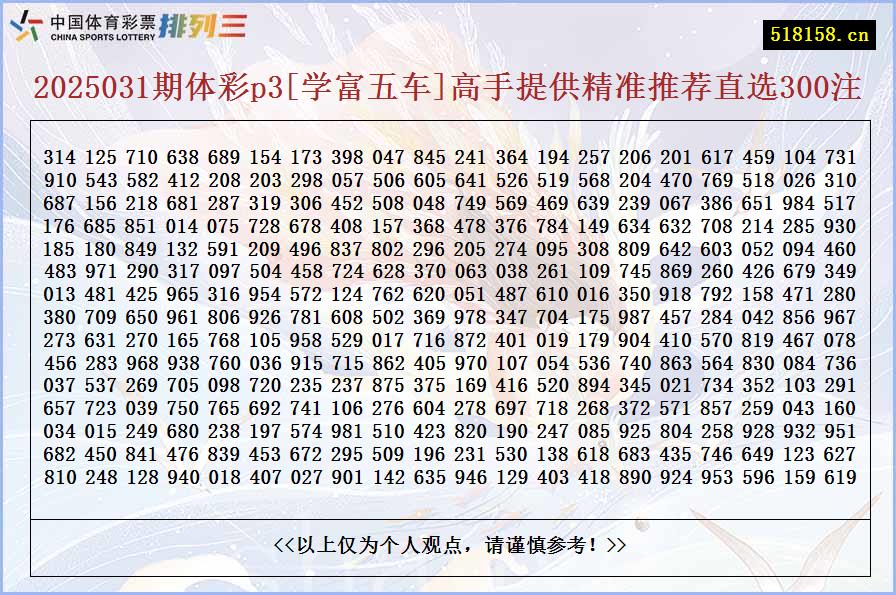 中国体育彩票 CHINA SPORTS LOTTERY 排列三

518158.cn

2025031期体彩p3[学富五车]高手提供精准推荐直选300注

314 125 710 638 689 154 173 398 047 845 241 364 194 257 206 201 617 459 104 731
910 543 582 412 208 203 298 057 506 605 641 526 519 568 204 470 769 518 026 310
687 156 218 681 287 319 306 452 508 048 749 569 469 639 239 067 386 651 984 517
176 685 851 014 075 728 678 408 157 368 478 376 784 149 634 632 708 214 285 930
185 180 849 132 591 209 496 837 802 296 205 274 095 308 809 642 603 052 094 460
483 971 290 317 097 504 458 724 628 370 063 038 261 109 745 869 260 426 679 349
013 481 425 965 316 954 572 124 762 620 051 487 610 016 350 918 792 158 471 280
380 709 650 961 806 926 781 608 502 369 978 347 704 175 987 457 284 042 856 967
273 631 270 165 768 105 958 529 017 716 872 401 019 179 904 410 570 819 467 078
456 283 968 938 760 036 915 715 862 405 970 107 054 536 740 863 564 830 084 736
037 537 269 705 098 720 235 237 875 375 169 416 520 894 345 021 734 352 103 291
657 723 039 750 765 692 741 106 276 604 278 697 718 268 372 571 857 259 043 160
034 015 249 680 238 197 574 981 510 423 820 190 247 085 925 804 258 928 932 951
682 450 841 476 839 453 672 295 509 196 231 530 138 618 683 435 746 649 123 627
810 248 128 940 018 407 027 901 142 635 946 129 403 418 890 924 953 596 159 619

<<以上仅为个人观点，请谨慎参考！>>